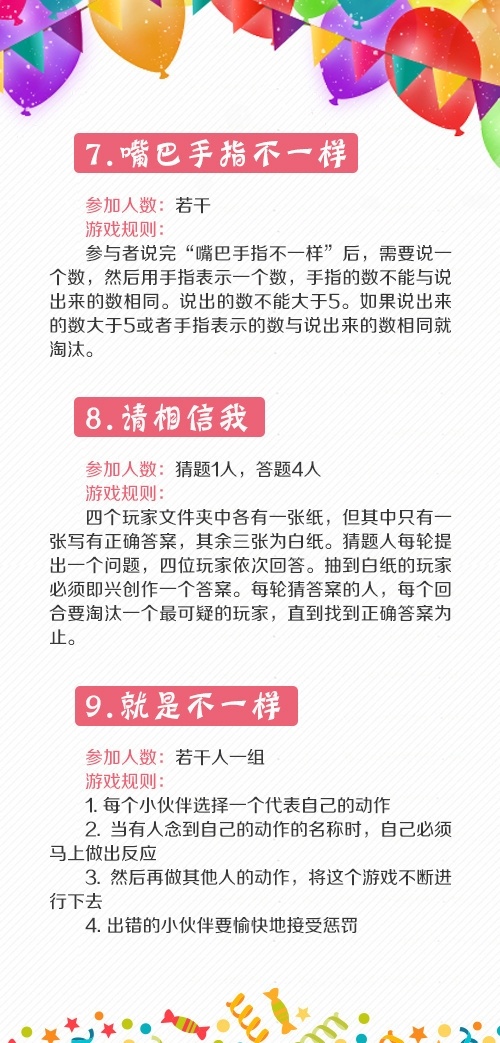 7.嘴巴手指不一样

参加人数：若干
游戏规则：
参与者说完“嘴巴手指不一样”后，需要说一个数，然后用手指表示一个数，手指的数不能与说出来的数相同。说出的数不能大于5。如果说出来的数大于5或者手指表示的数与说出来的数相同就淘汰。

8.请相信我

参加人数：猜题1人，答题4人
游戏规则：
四个玩家文件夹中各有一张纸，但其中只有一张写有正确答案，其余三张为白纸。猜题人每轮提出一个问题，四位玩家依次回答。抽到白纸的玩家必须即兴创作一个答案。每轮猜答案的人，每个回合要淘汰一个最可疑的玩家，直到找到正确答案为止。

9.就是不一样

参加人数：若干人一组
游戏规则：
1. 每个小伙伴选择一个代表自己的动作
2. 当有人念到自己的动作的名称时，自己必须马上做出反应
3. 然后再做其他人的动作，将这个游戏不断进行下去
4. 出错的小伙伴要愉快地接受惩罚